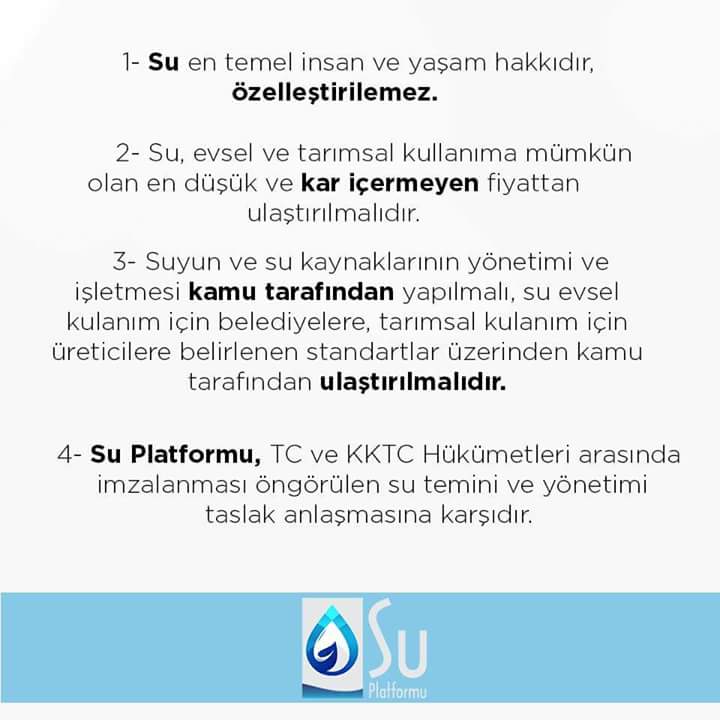 1- Su en temel insan ve yaşam hakkıdır, özelleştirilemez.

2- Su, evsel ve tarımsal kullanıma mümkün olan en düşük ve kar içermeyen fiyattan ulaştırılmalıdır.

3- Suyun ve su kaynaklarının yönetimi ve işletmesi kamu tarafından yapılmalı, su evsel kulanım için belediyelere, tarımsal kulanım için üreticilere belirlenen standartlar üzerinden kamu tarafından ulaştırılmalıdır.

4- Su Platformu, TC ve KKTC Hükümetleri arasında imzalanması öngörülen su temini ve yönetimi taslak anlaşmasına karşıdır.

Su
Platformu